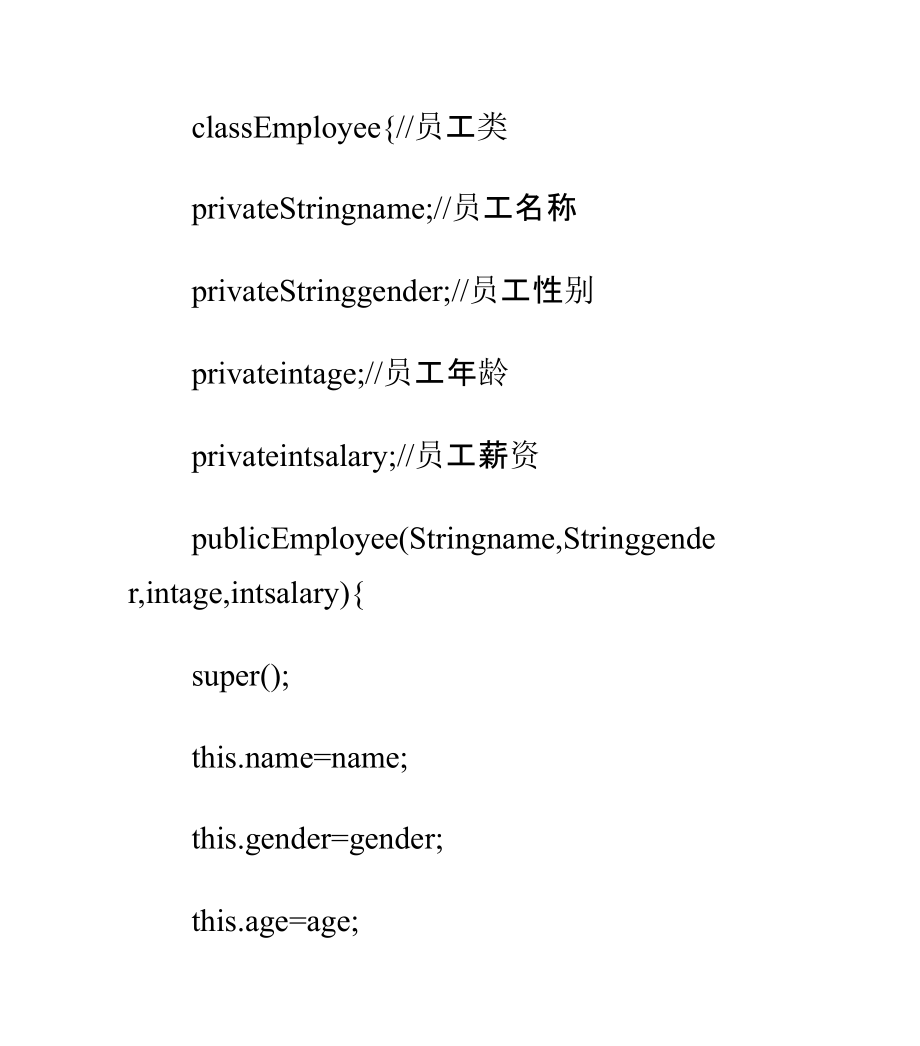 classEmployee{//员工类

privateStringname;//员工名称

privateStringgender;//员工性别

privateintage;//员工年龄

privateintsalary;//员工薪资

publicEmployee(Stringname,Stringgender,intage,intsalary){

super();

this.name=name;

this.gender=gender;

this.age=age;